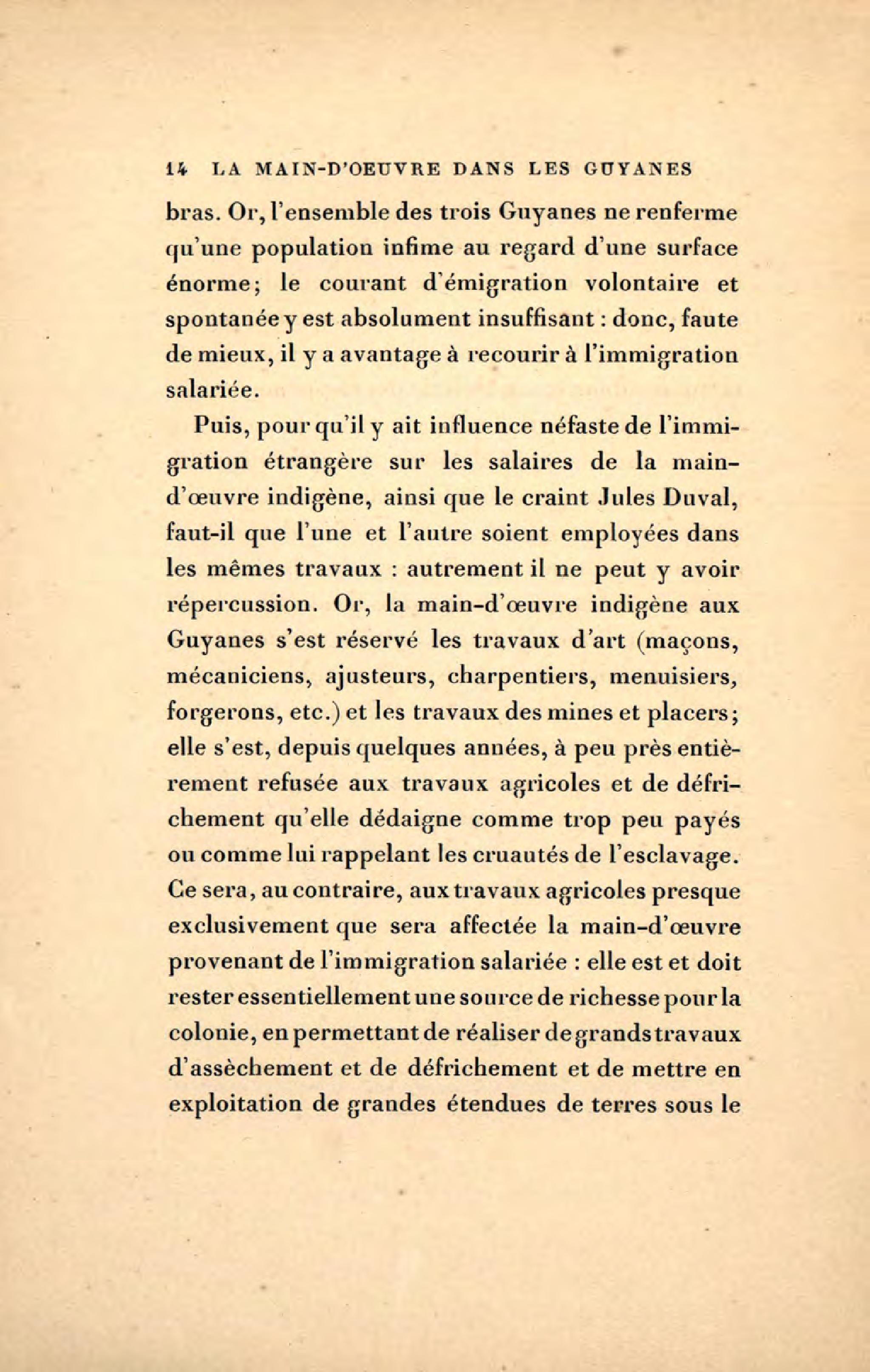 14 LA MAIN-D'OEUVRE DANS LES GUYANES

bras. Or, l'ensemble des trois Guyanes ne renferme qu'une population infime au regard d'une surface énorme; le courant d'émigration volontaire et spontanée y est absolument insuffisant : donc, faute de mieux, il y a avantage à recourir à l'immigration salariée.

Puis, pour qu'il y ait influence néfaste de l'immigration étrangère sur les salaires de la main-d'œuvre indigène, ainsi que le craint Jules Duval, faut-il que l'une et l'autre soient employées dans les mêmes travaux : autrement il ne peut y avoir répercussion. Or, la main-d'œuvre indigène aux Guyanes s'est réservé les travaux d'art (maçons, mécaniciens, ajusteurs, charpentiers, menuisiers, forgerons, etc.) et les travaux des mines et placers; elle s'est, depuis quelques années, à peu près entièrement refusée aux travaux agricoles et de défrichement qu'elle dédaigne comme trop peu payés ou comme lui rappelant les cruautés de l'esclavage. Ce sera, au contraire, aux travaux agricoles presque exclusivement que sera affectée la main-d'œuvre provenant de l'immigration salariée : elle est et doit rester essentiellement une source de richesse pour la colonie, en permettant de réaliser de grands travaux d'assèchement et de défrichement et de mettre en exploitation de grandes étendues de terres sous le